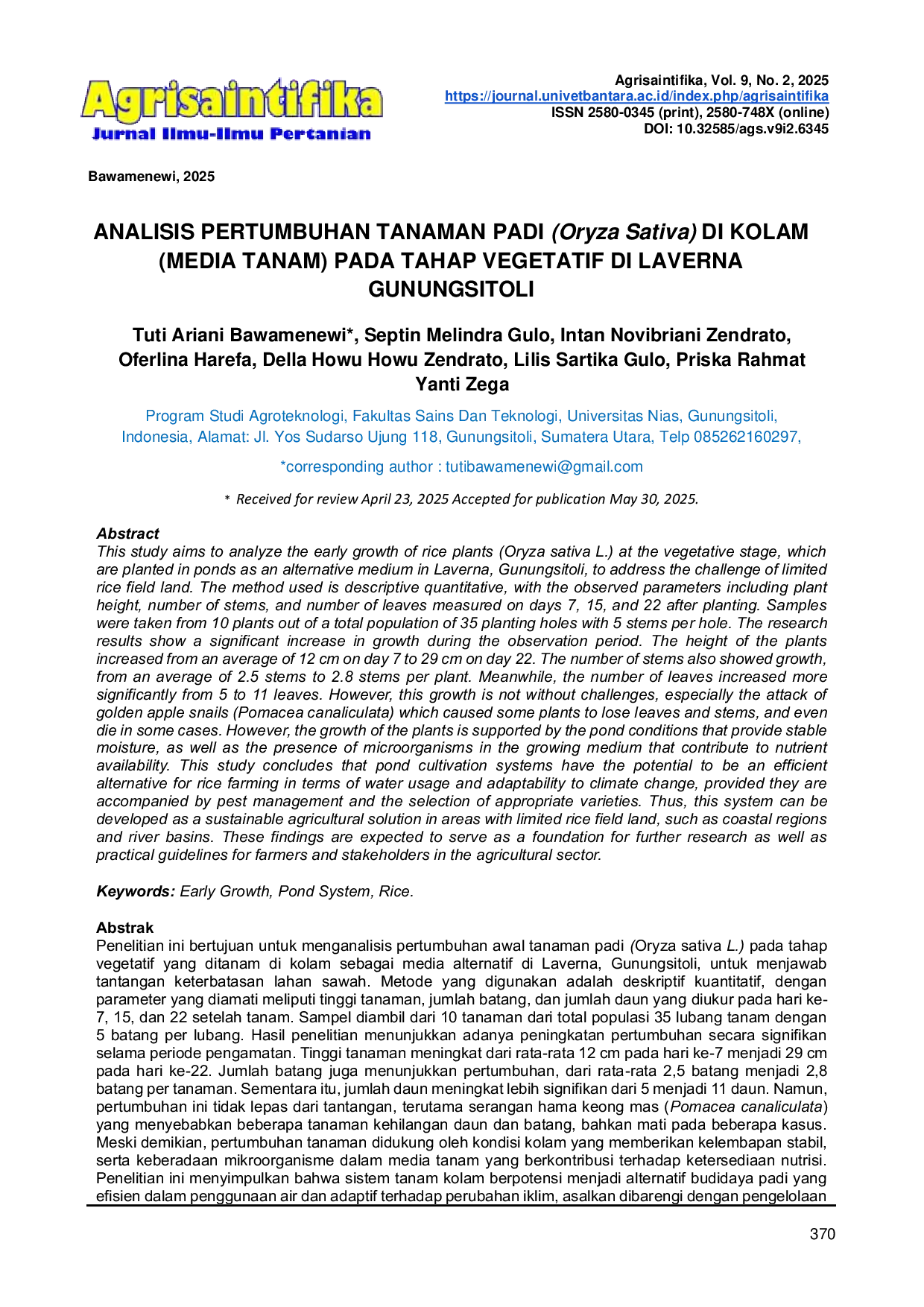 Agrisaintifika
Jurnal Ilmu-Ilmu Pertanian

Agrisaintifika, Vol. 9, No. 2, 2025
https://journal.univetbantara.ac.id/index.php/agrisaintifika
ISSN 2580-0345 (print), 2580-748X (online)
DOI: 10.32585/ags.v9i2.6345

Bawamenewi, 2025

ANALISIS PERTUMBUHAN TANAMAN PADI (Oryza Sativa) DI KOLAM (MEDIA TANAM) PADA TAHAP VEGETATIF DI LAVERNA GUNUNGSITOLI

Tuti Ariani Bawamenewi*, Septin Melindra Gulo, Intan Novibriani Zendrato, Oferlina Harefa, Della Howu Howu Zendrato, Lilis Sartika Gulo, Priska Rahmat Yanti Zega

Program Studi Agroteknologi, Fakultas Sains Dan Teknologi, Universitas Nias, Gunungsitoli, Indonesia, Alamat: Jl. Yos Sudarso Ujung 118, Gunungsitoli, Sumatera Utara, Telp 085262160297,

*corresponding author : tutibawamenewi@gmail.com

* Received for review April 23, 2025 Accepted for publication May 30, 2025.

Abstract
This study aims to analyze the early growth of rice plants (Oryza sativa L.) at the vegetative stage, which are planted in ponds as an alternative medium in Laverna, Gunungsitoli, to address the challenge of limited rice field land. The method used is descriptive quantitative, with the observed parameters including plant height, number of stems, and number of leaves measured on days 7, 15, and 22 after planting. Samples were taken from 10 plants out of a total population of 35 planting holes with 5 stems per hole. The research results show a significant increase in growth during the observation period. The height of the plants increased from an average of 12 cm on day 7 to 29 cm on day 22. The number of stems also showed growth, from an average of 2.5 stems to 2.8 stems per plant. Meanwhile, the number of leaves increased more significantly from 5 to 11 leaves. However, this growth is not without challenges, especially the attack of golden apple snails (Pomacea canaliculata) which caused some plants to lose leaves and stems, and even die in some cases. However, the growth of the plants is supported by the pond conditions that provide stable moisture, as well as the presence of microorganisms in the growing medium that contribute to nutrient availability. This study concludes that pond cultivation systems have the potential to be an efficient alternative for rice farming in terms of water usage and adaptability to climate change, provided they are accompanied by pest management and the selection of appropriate varieties. Thus, this system can be developed as a sustainable agricultural solution in areas with limited rice field land, such as coastal regions and river basins. These findings are expected to serve as a foundation for further research as well as practical guidelines for farmers and stakeholders in the agricultural sector.

Keywords: Early Growth, Pond System, Rice.

Abstrak
Penelitian ini bertujuan untuk menganalisis pertumbuhan awal tanaman padi (Oryza sativa L.) pada tahap vegetatif yang ditanam di kolam sebagai media alternatif di Laverna, Gunungsitoli, untuk menjawab tantangan keterbatasan lahan sawah. Metode yang digunakan adalah deskriptif kuantitatif, dengan parameter yang diamati meliputi tinggi tanaman, jumlah batang, dan jumlah daun yang diukur pada hari ke-7, 15, dan 22 setelah tanam. Sampel diambil dari 10 tanaman dari total populasi 35 lubang tanam dengan 5 batang per lubang. Hasil penelitian menunjukkan adanya peningkatan pertumbuhan secara signifikan selama periode pengamatan. Tinggi tanaman meningkat dari rata-rata 12 cm pada hari ke-7 menjadi 29 cm pada hari ke-22. Jumlah batang juga menunjukkan pertumbuhan, dari rata-rata 2,5 batang menjadi 2,8 batang per tanaman. Sementara itu, jumlah daun meningkat lebih signifikan dari 5 menjadi 11 daun. Namun, pertumbuhan ini tidak lepas dari tantangan, terutama serangan hama keong mas (Pomacea canaliculata) yang menyebabkan beberapa tanaman kehilangan daun dan batang, bahkan mati pada beberapa kasus. Meski demikian, pertumbuhan tanaman didukung oleh kondisi kolam yang memberikan kelembapan stabil, serta keberadaan mikroorganisme dalam media tanam yang berkontribusi terhadap ketersediaan nutrisi. Penelitian ini menyimpulkan bahwa sistem tanam kolam berpotensi menjadi alternatif budidaya padi yang efisien dalam penggunaan air dan adaptif terhadap perubahan iklim, asalkan dibarengi dengan pengelolaan

370